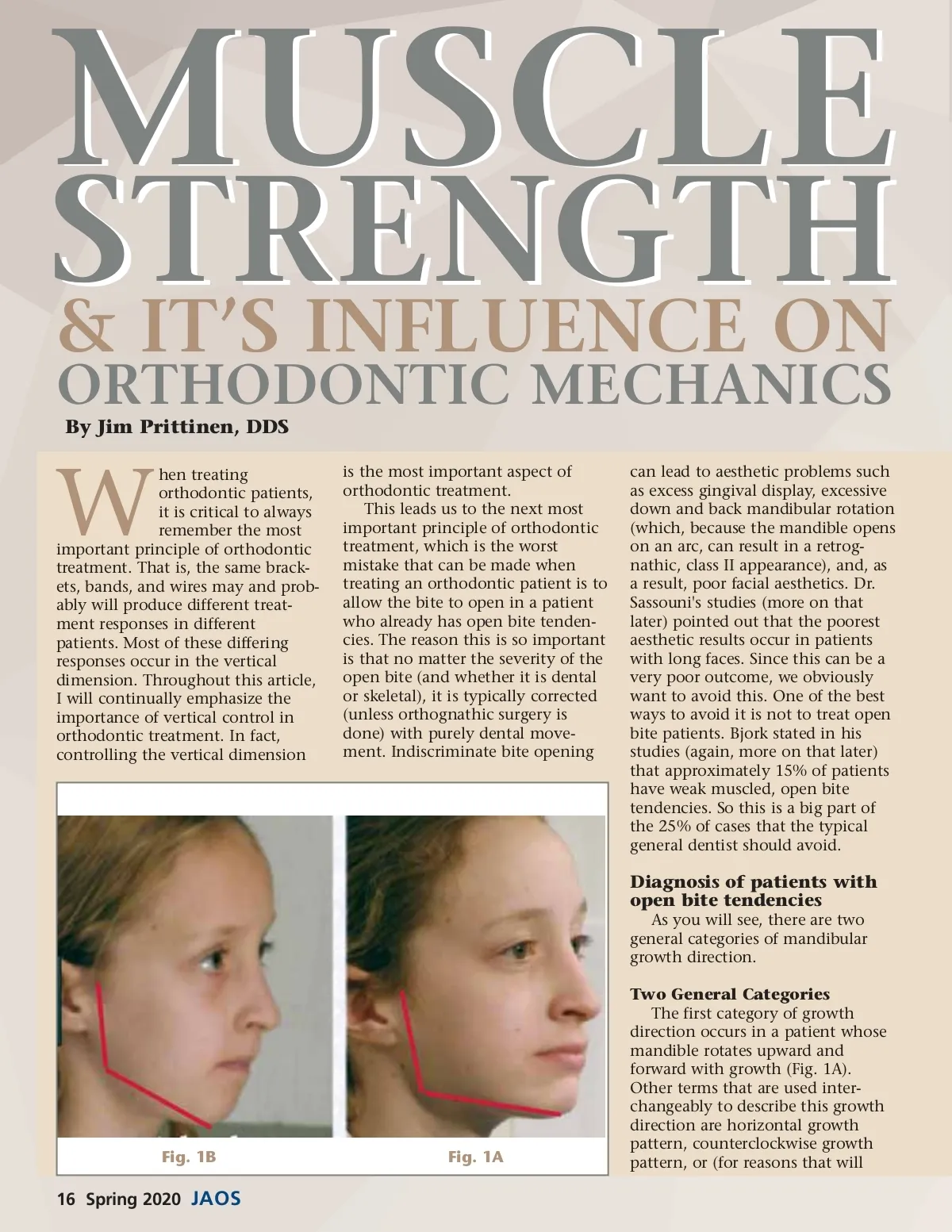 MUSCLE STRENGTH
& IT'S INFLUENCE ON
ORTHODONTIC MECHANICS

By Jim Prittinen, DDS

When treating orthodontic patients, it is critical to always remember the most important principle of orthodontic treatment. That is, the same brackets, bands, and wires may and probably will produce different treatment responses in different patients. Most of these differing responses occur in the vertical dimension. Throughout this article, I will continually emphasize the importance of vertical control in orthodontic treatment. In fact, controlling the vertical dimension is the most important aspect of orthodontic treatment.

This leads us to the next most important principle of orthodontic treatment, which is the worst mistake that can be made when treating an orthodontic patient is to allow the bite to open in a patient who already has open bite tendencies. The reason this is so important is that no matter the severity of the open bite (and whether it is dental or skeletal), it is typically corrected (unless orthognathic surgery is done) with purely dental movement. Indiscriminate bite opening can lead to aesthetic problems such as excess gingival display, excessive down and back mandibular rotation (which, because the mandible opens on an arc, can result in a retrognathic, class II appearance), and, as a result, poor facial aesthetics. Dr. Sassouni's studies (more on that later) pointed out that the poorest aesthetic results occur in patients with long faces. Since this can be a very poor outcome, we obviously want to avoid this. One of the best ways to avoid it is not to treat open bite patients. Bjork stated in his studies (again, more on that later) that approximately 15% of patients have weak muscled, open bite tendencies. So this is a big part of the 25% of cases that the typical general dentist should avoid.

Diagnosis of patients with open bite tendencies
As you will see, there are two general categories of mandibular growth direction.

Two General Categories
The first category of growth direction occurs in a patient whose mandible rotates upward and forward with growth (Fig. 1A). Other terms that are used interchangeably to describe this growth direction are horizontal growth pattern, counterclockwise growth pattern, or (for reasons that will

Fig. 1B
Fig. 1A

16 Spring 2020 JAOS